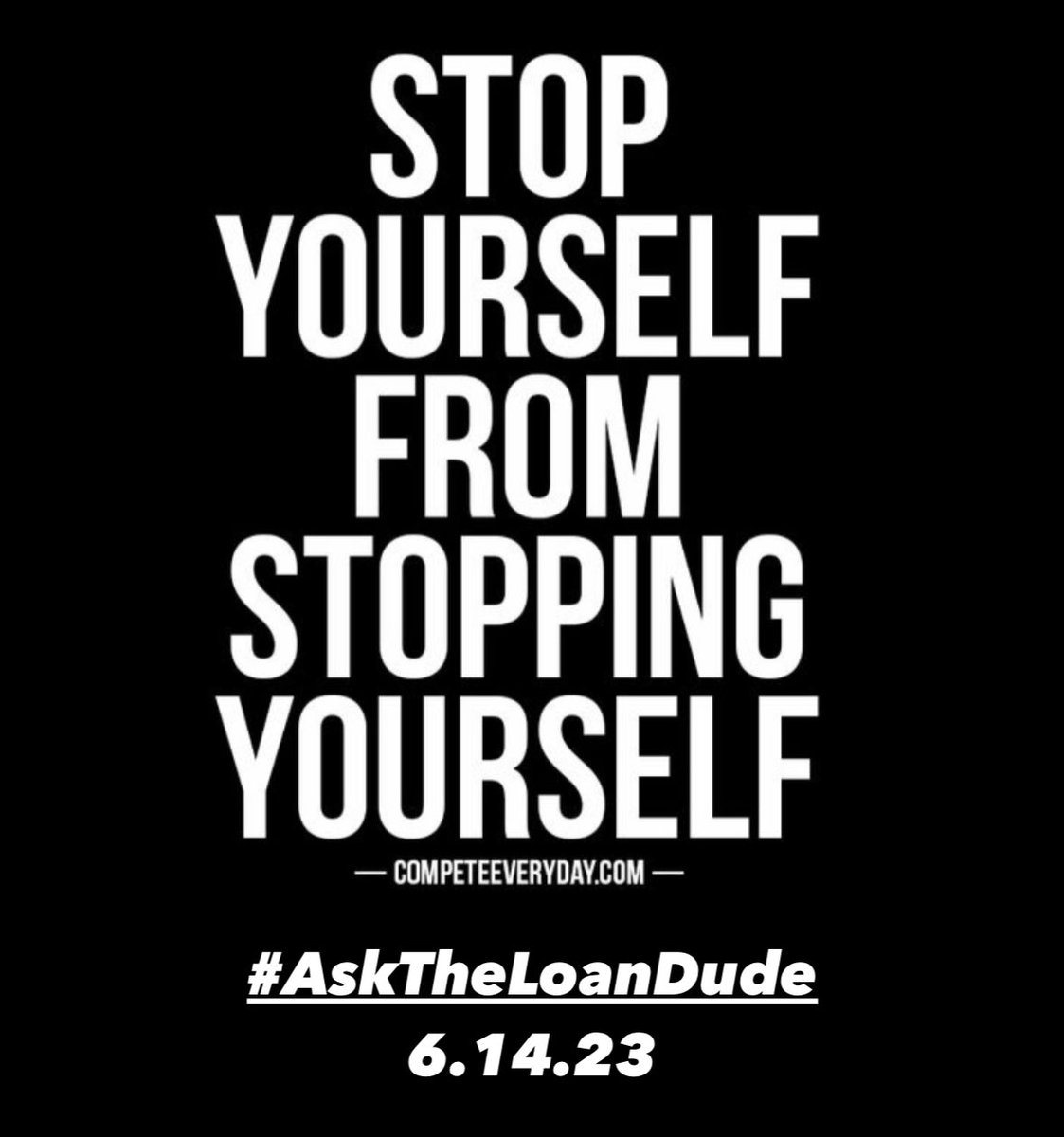 STOP YOURSELF FROM STOPPING YOURSELF

— COMPETEEVERYDAY.COM —

#AskTheLoanDude
6.14.23